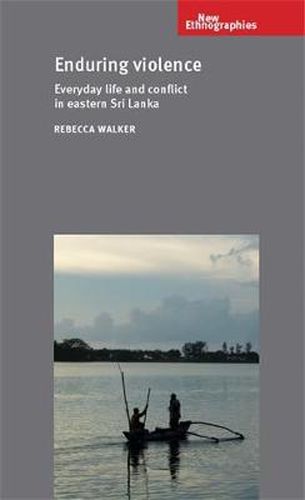 New Ethnographies

Enduring violence

Everyday life and conflict in eastern Sri Lanka

REBECCA WALKER